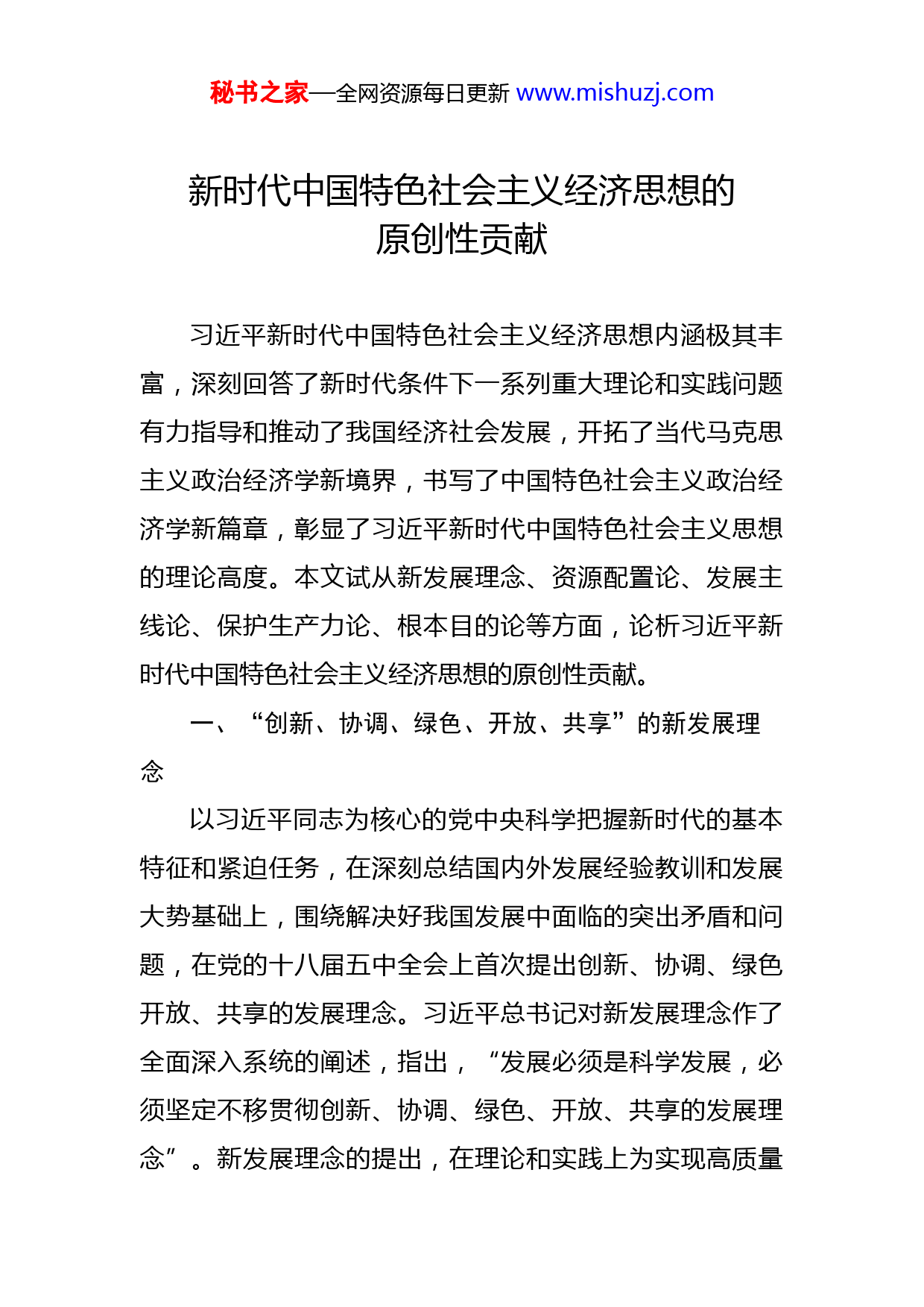 秘书之家—全网资源每日更新 www.mishuzj.com

新时代中国特色社会主义经济思想的原创性贡献

习近平新时代中国特色社会主义经济思想内涵极其丰富，深刻回答了新时代条件下一系列重大理论和实践问题有力指导和推动了我国经济社会发展，开拓了当代马克思主义政治经济学新境界，书写了中国特色社会主义政治经济学新篇章，彰显了习近平新时代中国特色社会主义思想的理论高度。本文试从新发展理念、资源配置论、发展主线论、保护生产力论、根本目的论等方面，论析习近平新时代中国特色社会主义经济思想的原创性贡献。

一、“创新、协调、绿色、开放、共享”的新发展理念

以习近平同志为核心的党中央科学把握新时代的基本特征和紧迫任务，在深刻总结国内外发展经验教训和发展大势基础上，围绕解决好我国发展中面临的突出矛盾和问题，在党的十八届五中全会上首次提出创新、协调、绿色开放、共享的发展理念。习近平总书记对新发展理念作了全面深入系统的阐述，指出，“发展必须是科学发展，必须坚定不移贯彻创新、协调、绿色、开放、共享的发展理念”。新发展理念的提出，在理论和实践上为实现高质量